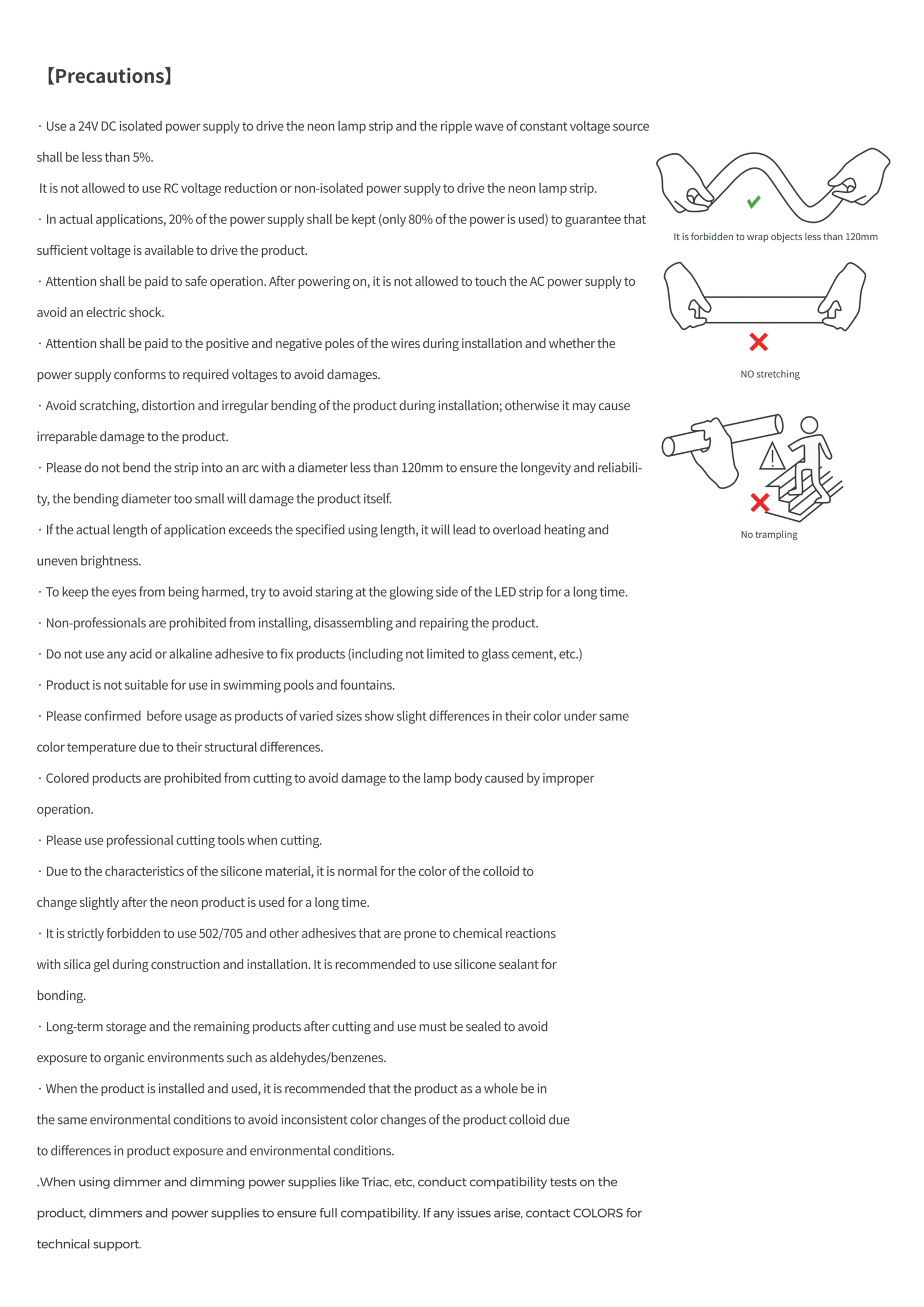 【Precautions】

· Use a 24V DC isolated power supply to drive the neon lamp strip and the ripple wave of constant voltage source shall be less than 5%.

It is not allowed to use RC voltage reduction or non-isolated power supply to drive the neon lamp strip.

· In actual applications, 20% of the power supply shall be kept (only 80% of the power is used) to guarantee that sufficient voltage is available to drive the product.

· Attention shall be paid to safe operation. After powering on, it is not allowed to touch the AC power supply to avoid an electric shock.

· Attention shall be paid to the positive and negative poles of the wires during installation and whether the power supply conforms to required voltages to avoid damages.

· Avoid scratching, distortion and irregular bending of the product during installation; otherwise it may cause irreparable damage to the product.

· Please do not bend the strip into an arc with a diameter less than 120mm to ensure the longevity and reliability, the bending diameter too small will damage the product itself.

· If the actual length of application exceeds the specified using length, it will lead to overload heating and uneven brightness.

· To keep the eyes from being harmed, try to avoid staring at the glowing side of the LED strip for a long time.

· Non-professionals are prohibited from installing, disassembling and repairing the product.

· Do not use any acid or alkaline adhesive to fix products (including not limited to glass cement, etc.)

· Product is not suitable for use in swimming pools and fountains.

· Please confirmed before usage as products of varied sizes show slight differences in their color under same color temperature due to their structural differences.

· Colored products are prohibited from cutting to avoid damage to the lamp body caused by improper operation.

· Please use professional cutting tools when cutting.

· Due to the characteristics of the silicone material, it is normal for the color of the colloid to change slightly after the neon product is used for a long time.

· It is strictly forbidden to use 502/705 and other adhesives that are prone to chemical reactions with silica gel during construction and installation. It is recommended to use silicone sealant for bonding.

· Long-term storage and the remaining products after cutting and use must be sealed to avoid exposure to organic environments such as aldehydes/benzenes.

· When the product is installed and used, it is recommended that the product as a whole be in the same environmental conditions to avoid inconsistent color changes of the product colloid due to differences in product exposure and environmental conditions.

.When using dimmer and dimming power supplies like Triac, etc, conduct compatibility tests on the product, dimmers and power supplies to ensure full compatibility. If any issues arise, contact COLORS for technical support.

It is forbidden to wrap objects less than 120mm

NO stretching

No trampling